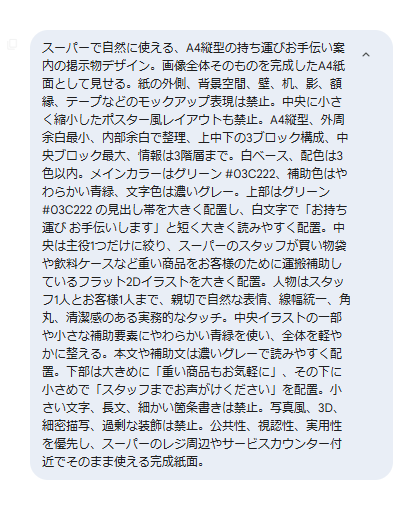 スーパーで自然に使える、A4縦型の持ち運びお手伝い案内の掲示物デザイン。画像全体そのものを完成したA4紙面として見せる。紙の外側、背景空間、壁、机、影、額縁、テープなどのモックアップ表現は禁止。中央に小さく縮小したポスター風レイアウトも禁止。A4縦型、外周余白最小、内部余白で整理、上中下の3ブロック構成、中央ブロック最大、情報は3階層まで。白ベース、配色は3色以内。メインカラーはグリーン #03C222、補助色はやわらかい青緑、文字色は濃いグレー。上部はグリーン #03C222 の見出し帯を大きく配置し、白文字で「お持ち運び お手伝いします」と短く大きく読みやすく配置。中央は主役1つだけに絞り、スーパーのスタッフが買い物袋や飲料ケースなど重い商品をお客様のために運搬補助しているフラット2Dイラストを大きく配置。人物はスタッフ1人とお客様1人まで、親切で自然な表情、線幅統一、角丸、清潔感のある実務的なタッチ。中央イラストの一部や小さな補助要素にやわらかい青緑を使い、全体を軽やかに整える。本文や補助文は濃いグレーで読みやすく配置。下部は大きめに「重い商品もお気軽に」、その下に小さめで「スタッフまでお声がけください」を配置。小さい文字、長文、細かい箇条書きは禁止。写真風、3D、細密描写、過剰な装飾は禁止。公共性、視認性、実用性を優先し、スーパーのレジ周辺やサービスカウンター付近でそのまま使える完成紙面。